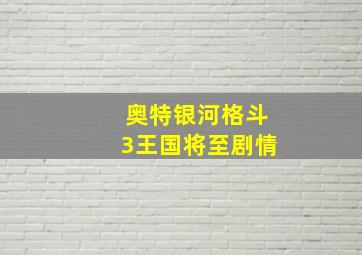 奥特银河格斗
3王国将至剧情